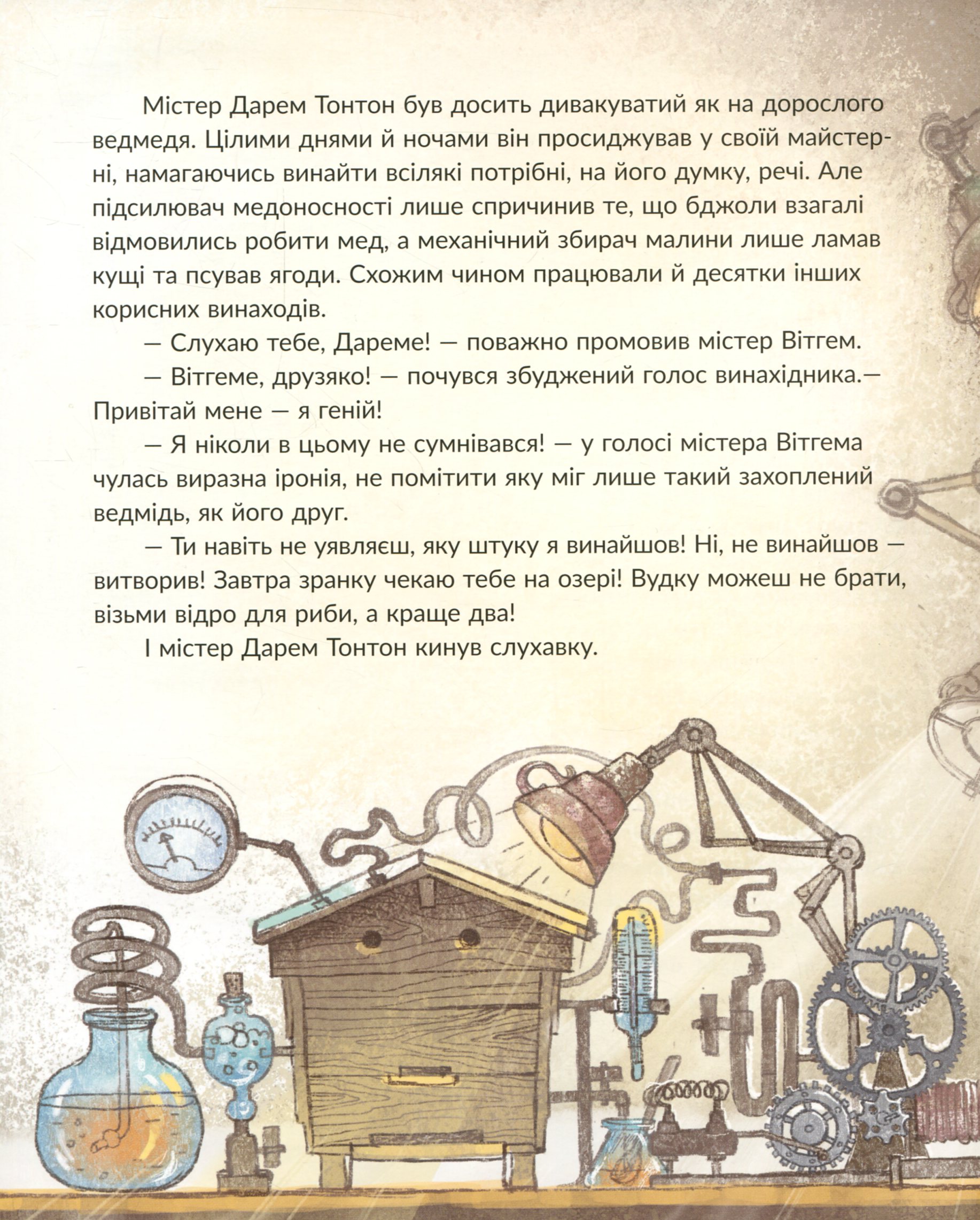 Містер Дарем Тонтон був досить дивакуватий як на дорослого ведмедя. Цілими днями й ночами він просиджував у своїй майстерні, намагаючись винайти всілякі потрібні, на його думку, речі. Але підсилювач медоносності лише спричинив те, що бджоли взагалі відмовились робити мед, а механічний збирач малини лише ламав кущі та псував ягоди. Схожим чином працювали й десятки інших корисних винаходів.

— Слухаю тебе, Дареме! — поважно промовив містер Вітгем.

— Вітгеме, друзяко! — почувся збуджений голос винахідника.— Привітай мене — я геній!

— Я ніколи в цьому не сумнівався! — у голосі містера Вітгема чулась виразна іронія, не помітити яку міг лише такий захоплений ведмідь, як його друг.

— Ти навіть не уявляєш, яку штуку я винайшов! Ні, не винайшов — витворив! Завтра зранку чекаю тебе на озері! Вудку можеш не брати, візьми відро для риби, а краще два!

І містер Дарем Тонтон кинув слухавку.